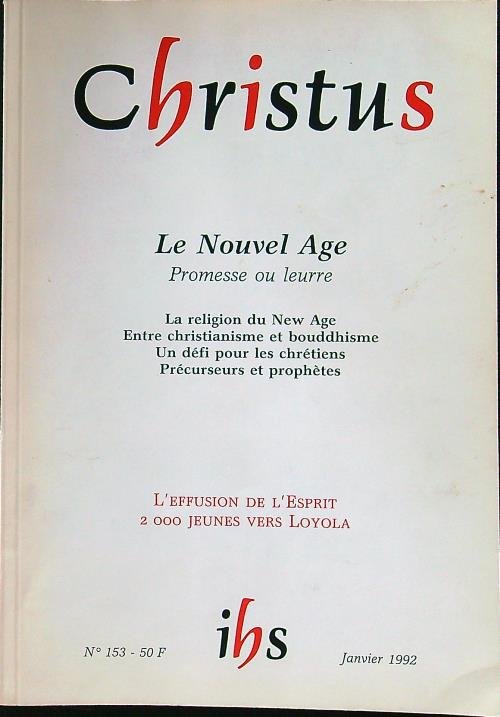 Christus

Le Nouvel Age

Promesse ou leurre

La religion du New Age
Entre christianisme et bouddhisme
Un défi pour les chrétiens
Précurseurs et prophètes

L'EFFUSION DE L'ESPRIT
2 000 JEUNES VERS LOYOLA

N° 153 - 50 F

ihs

Janvier 1992